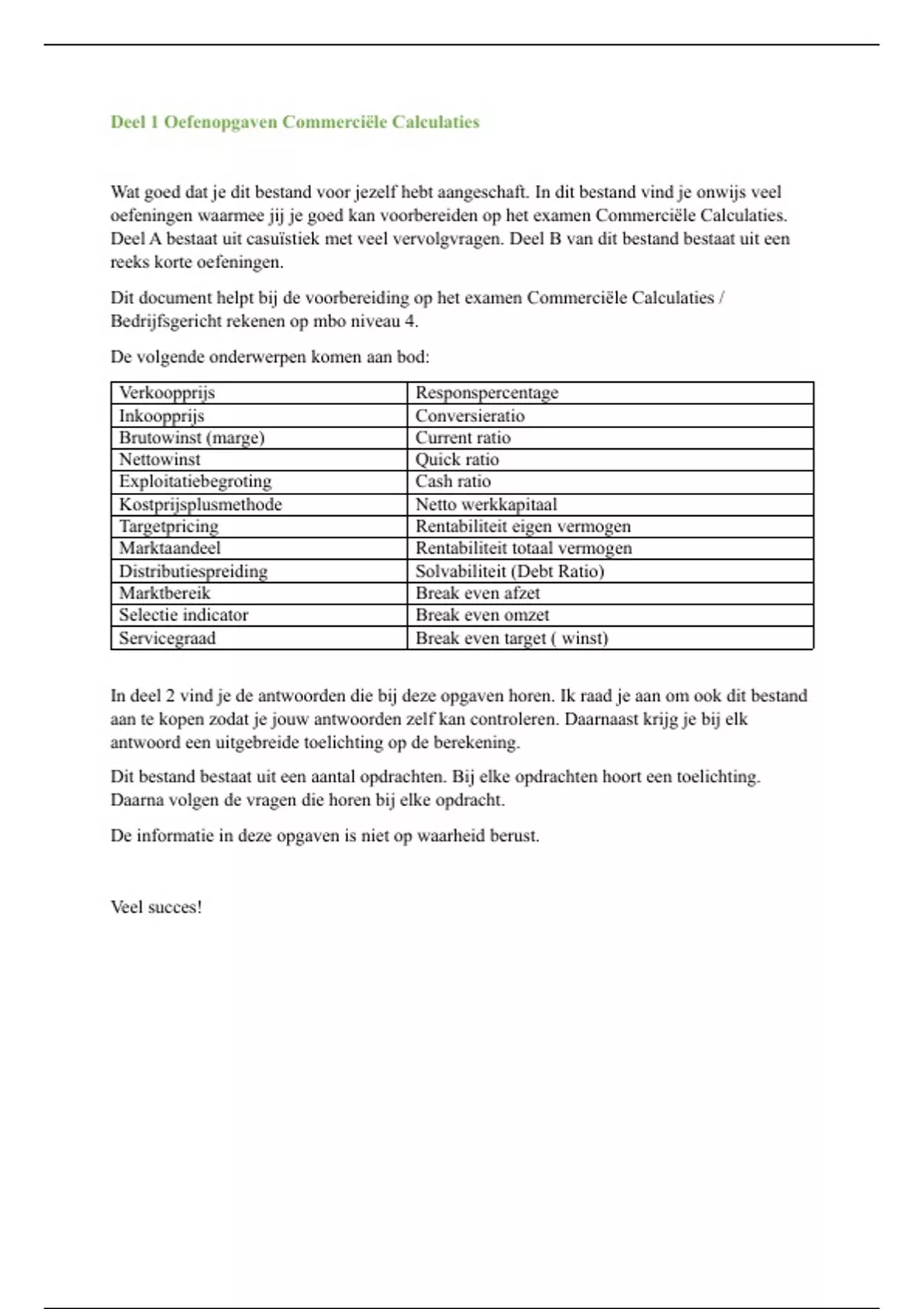 Deel 1 Oefenopgaven Commerciële Calculaties

Wat goed dat je dit bestand voor jezelf hebt aangeschaft. In dit bestand vind je onwijs veel oefeningen waarmee jij je goed kan voorbereiden op het examen Commerciële Calculaties. Deel A bestaat uit casuïstiek met veel vervolgvragen. Deel B van dit bestand bestaat uit een reeks korte oefeningen.

Dit document helpt bij de voorbereiding op het examen Commerciële Calculaties / Bedrijfsgericht rekenen op mbo niveau 4.

De volgende onderwerpen komen aan bod:

| Verkoopprijs | Responspercentage |
|---|---|
| Inkoopprijs | Conversieratio |
| Brutowinst (marge) | Current ratio |
| Nettowinst | Quick ratio |
| Exploitatiebegroting | Cash ratio |
| Kostprijsplusmethode | Netto werkkapitaal |
| Targetpricing | Rentabiliteit eigen vermogen |
| Marktaandeel | Rentabiliteit totaal vermogen |
| Distributiespreiding | Solvabiliteit (Debt Ratio) |
| Marktbereik | Break even afzet |
| Selectie indicator | Break even omzet |
| Servicegraad | Break even target ( winst) |

In deel 2 vind je de antwoorden die bij deze opgaven horen. Ik raad je aan om ook dit bestand aan te kopen zodat je jouw antwoorden zelf kan controleren. Daarnaast krijg je bij elk antwoord een uitgebreide toelichting op de berekening.

Dit bestand bestaat uit een aantal opdrachten. Bij elke opdrachten hoort een toelichting. Daarna volgen de vragen die horen bij elke opdracht.

De informatie in deze opgaven is niet op waarheid berust.

Veel succes!